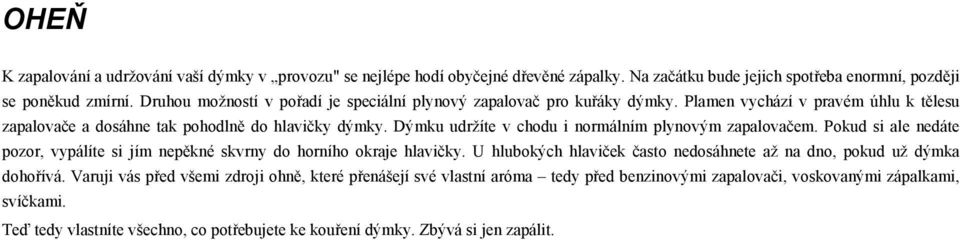 OHEŇ

K zapalování a udržování vaší dýmky v „provozu" se nejlépe hodí obyčejné dřevěné zápalky. Na začátku bude jejich spotřeba enormní, později se poněkud zmírní. Druhou možností v pořadí je speciální plynový zapalovač pro kuřáky dýmky. Plamen vychází v pravém úhlu k tělesu zapalovače a dosáhne tak pohodlně do hlavičky dýmky. Dýmku udržíte v chodu i normálním plynovým zapalovačem. Pokud si ale nedáte pozor, vypálíte si jím nepěkné skvrny do horního okraje hlavičky. U hlubokých hlaviček často nedosáhnete až na dno, pokud už dýmka dohořívá. Varuji vás před všemi zdroji ohně, které přenášejí své vlastní aróma – tedy před benzinovými zapalovači, voskovanými zápalkami, svíčkami.

Teď tedy vlastníte všechno, co potřebujete ke kouření dýmky. Zbývá si jen zapálit.